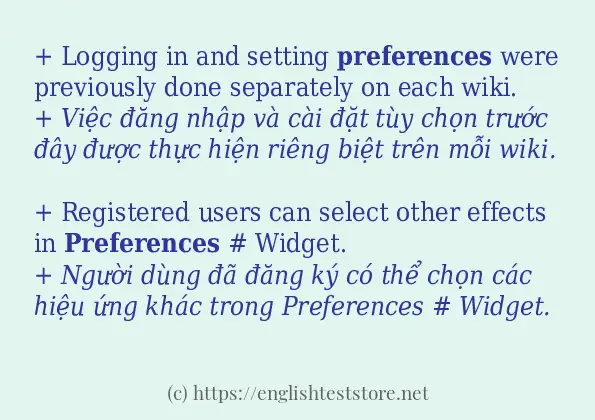 + Logging in and setting preferences were previously done separately on each wiki.
+ Việc đăng nhập và cài đặt tùy chọn trước đây được thực hiện riêng biệt trên mỗi wiki.

+ Registered users can select other effects in Preferences # Widget.
+ Người dùng đã đăng ký có thể chọn các hiệu ứng khác trong Preferences # Widget.

(c) https://englishteststore.net